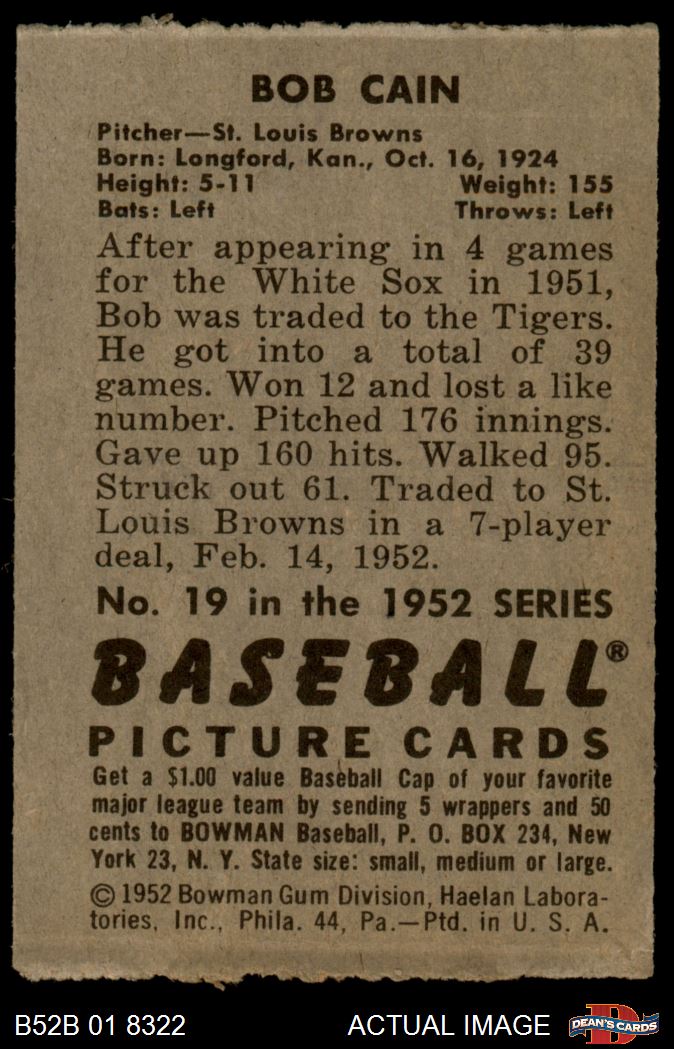 BOB CAIN

Pitcher—St. Louis Browns
Born: Longford, Kan., Oct. 16, 1924
Height: 5-11 Weight: 155
Bats: Left Throws: Left

After appearing in 4 games for the White Sox in 1951, Bob was traded to the Tigers. He got into a total of 39 games. Won 12 and lost a like number. Pitched 176 innings. Gave up 160 hits. Walked 95. Struck out 61. Traded to St. Louis Browns in a 7-player deal, Feb. 14, 1952.

No. 19 in the 1952 SERIES

BASEBALL®

PICTURE CARDS

Get a $1.00 value Baseball Cap of your favorite major league team by sending 5 wrappers and 50 cents to BOWMAN Baseball, P. O. BOX 234, New York 23, N. Y. State size: small, medium or large.

© 1952 Bowman Gum Division, Haelan Laboratories, Inc., Phila. 44, Pa.—Ptd. in U. S. A.

B52B 01 8322 ACTUAL IMAGE DEAN'S CARDS